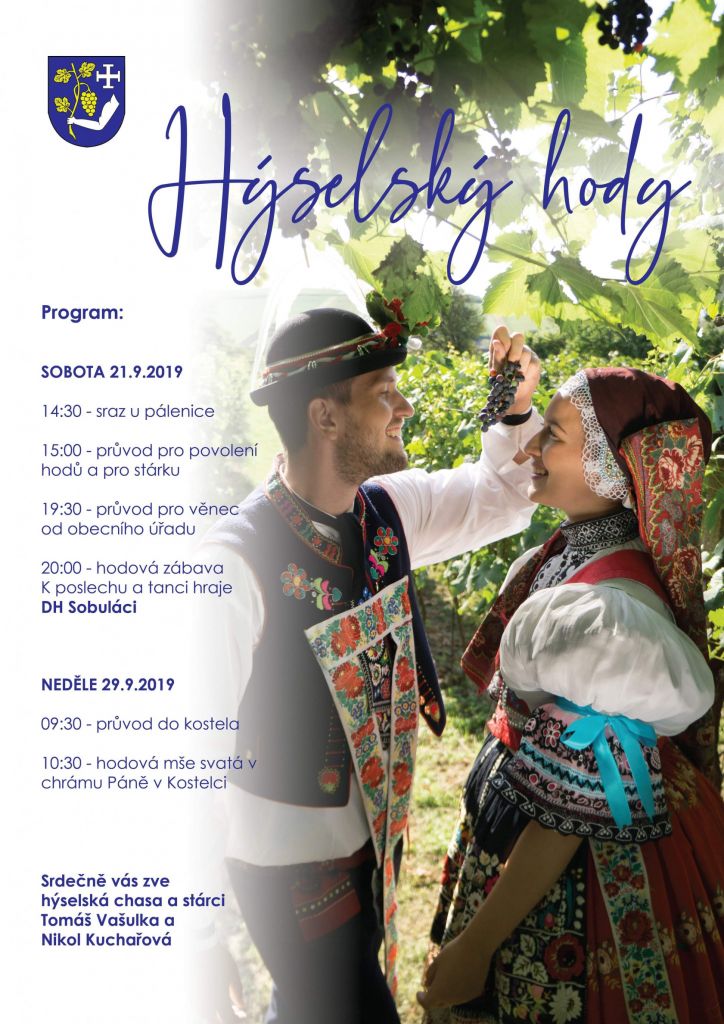 Hýselský hody

Program:

SOBOTA 21.9.2019

14:30 - sraz u pálenice

15:00 - průvod pro povolení hodů a pro stárku

19:30 - průvod pro věnec od obecního úřadu

20:00 - hodová zábava K poslechu a tanci hraje DH Sobuláci

NEDĚLE 29.9.2019

09:30 - průvod do kostela

10:30 - hodová mše svatá v chrámu Páně v Kostelci

Srdečně vás zve hýselská chasa a stárci Tomáš Vašulka a Nikol Kuchařová